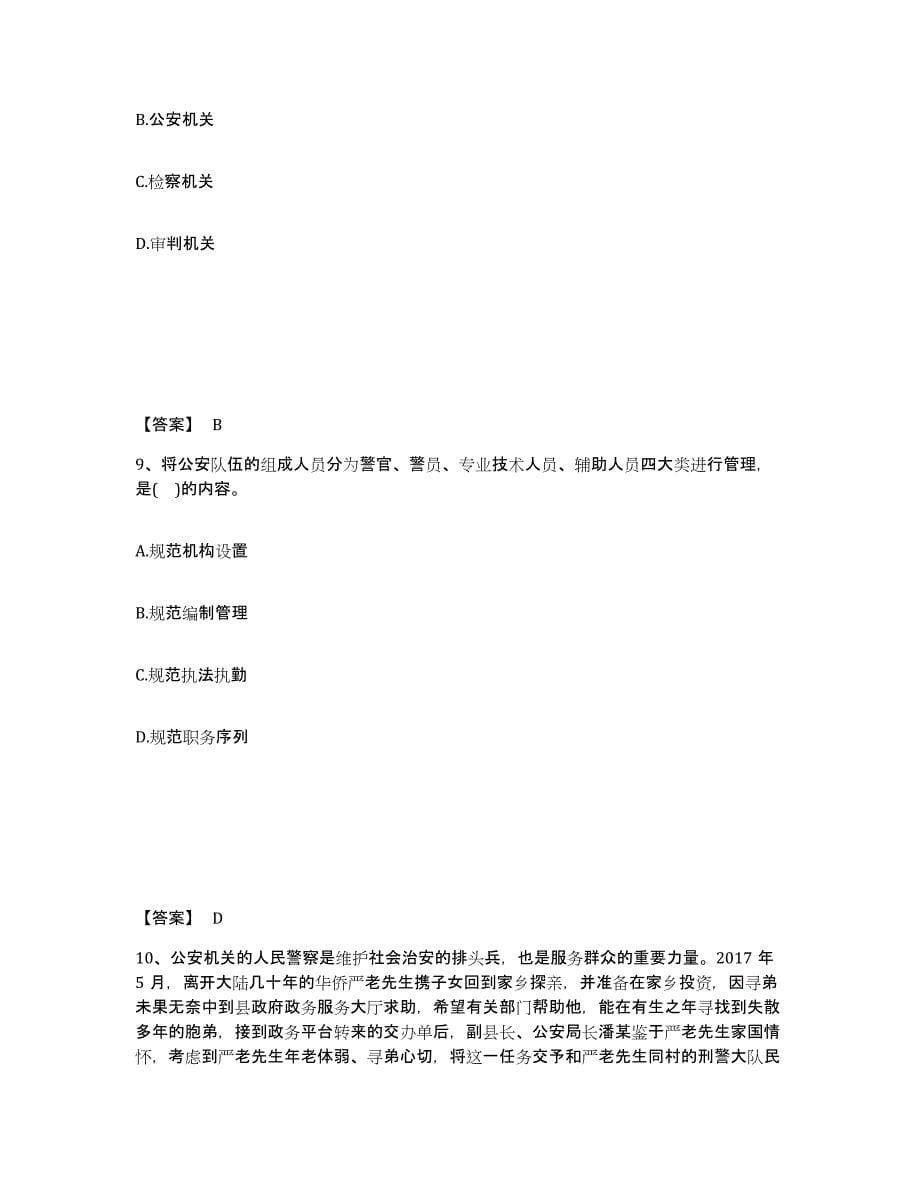 B.公安机关

C.检察机关

D.审判机关

【答案】 B

9、将公安队伍的组成人员分为警官、警员、专业技术人员、辅助人员四大类进行管理，是( )的内容。

A.规范机构设置

B.规范编制管理

C.规范执法执勤

D.规范职务序列

【答案】 D

10、公安机关的人民警察是维护社会治安的排头兵，也是服务群众的重要力量。2017 年 5 月，离开大陆几十年的华侨严老先生携子女回到家乡探亲，并准备在家乡投资，因寻弟未果无奈中到县政府政务服务大厅求助，希望有关部门帮助他，能在有生之年寻找到失散多年的胞弟，接到政务平台转来的交办单后，副县长、公安局长潘某鉴于严老先生家国情怀，考虑到严老先生年老体弱、寻弟心切，将这一任务交予和严老先生同村的刑警大队民